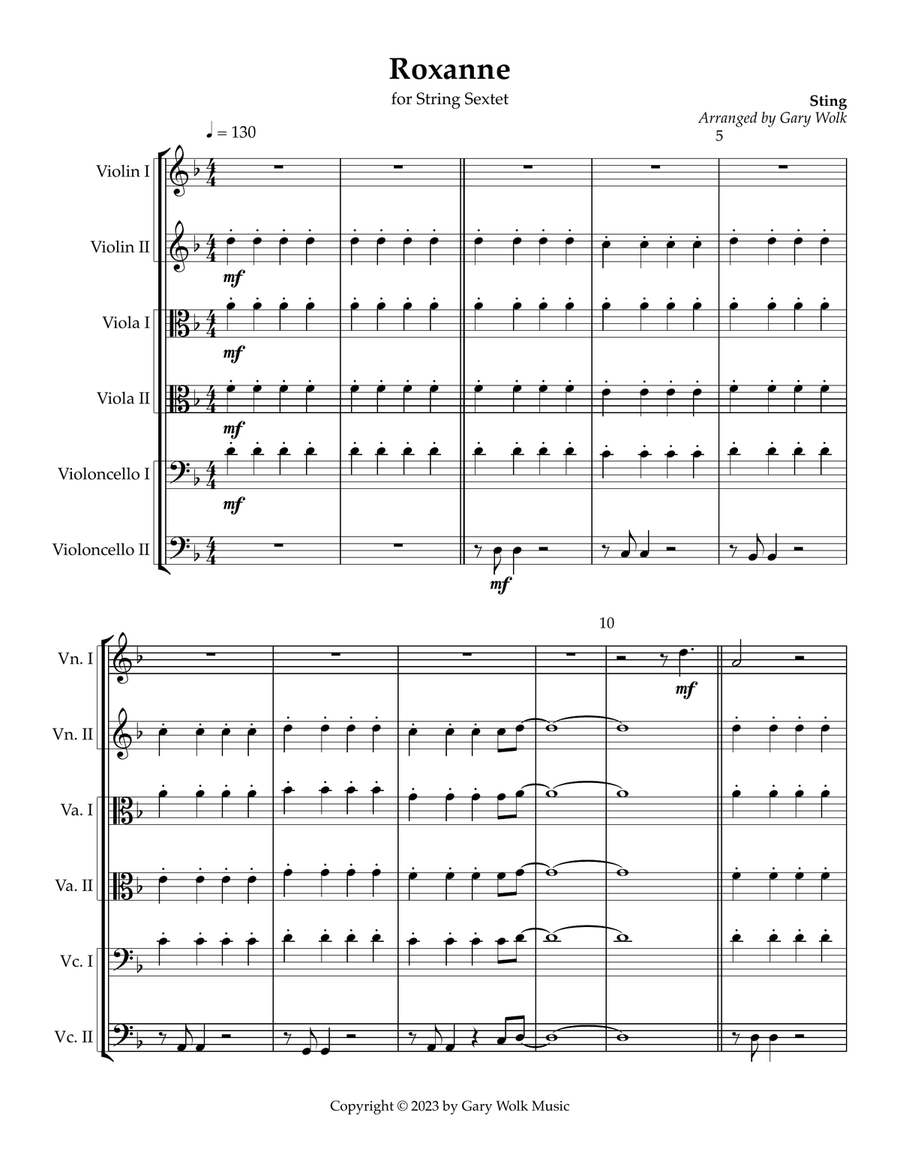 Roxanne

for String Sextet

Sting
Arranged by Gary Wolk

♩ = 130

5

Violin I

Violin II
mf

Viola I
mf

Viola II
mf

Violoncello I
mf

Violoncello II
mf

10

Vn. I
mf

Vn. II

Va. I

Va. II

Vc. I

Vc. II

Copyright © 2023 by Gary Wolk Music